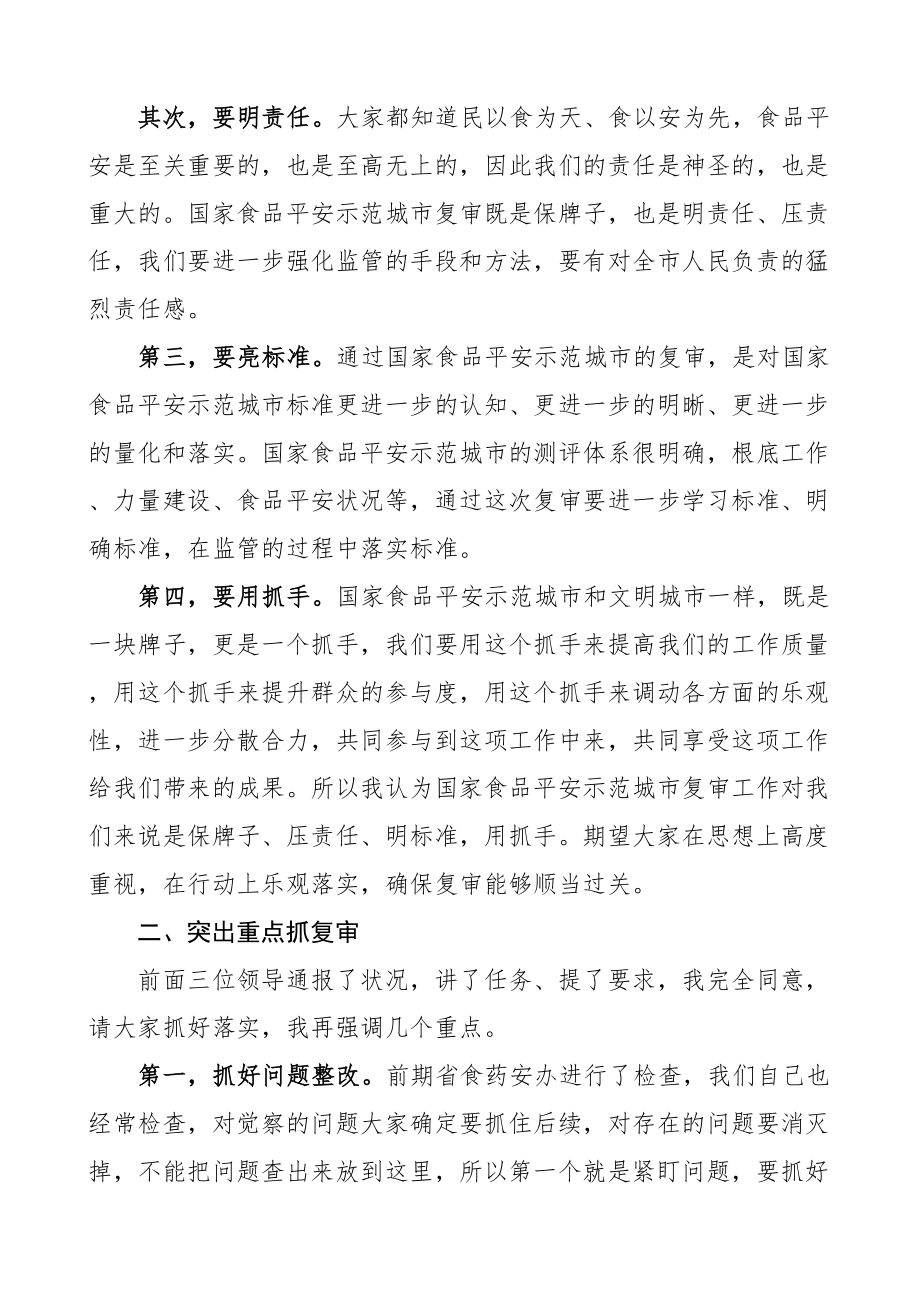 其次，要明责任。大家都知道民以食为天、食以安为先，食品平安是至关重要的，也是至高无上的，因此我们的责任是神圣的，也是重大的。国家食品平安示范城市复审既是保牌子，也是明责任、压责任，我们要进一步强化监管的手段和方法，要有对全市人民负责的猛烈责任感。

第三，要亮标准。通过国家食品平安示范城市的复审，是对国家食品平安示范城市标准更进一步的认知、更进一步的明晰、更进一步的量化和落实。国家食品平安示范城市的测评体系很明确，根底工作、力量建设、食品平安状况等，通过这次复审要进一步学习标准、明确标准，在监管的过程中落实标准。

第四，要用抓手。国家食品平安示范城市和文明城市一样，既是一块牌子，更是一个抓手，我们要用这个抓手来提高我们的工作质量，用这个抓手来提升群众的参与度，用这个抓手来调动各方面的乐观性，进一步分散合力，共同参与到这项工作中来，共同享受这项工作给我们带来的成果。所以我认为国家食品平安示范城市复审工作对我们来说是保牌子、压责任、明标准，用抓手。期望大家在思想上高度重视，在行动上乐观落实，确保复审能够顺当过关。

二、突出重点抓复审

前面三位领导通报了状况，讲了任务、提了要求，我完全同意，请大家抓好落实，我再强调几个重点。

第一，抓好问题整改。前期省食药安办进行了检查，我们自己也经常检查，对觉察的问题大家确定要抓住后续，对存在的问题要消灭掉，不能把问题查出来放到这里，所以第一个就是紧盯问题，要抓好